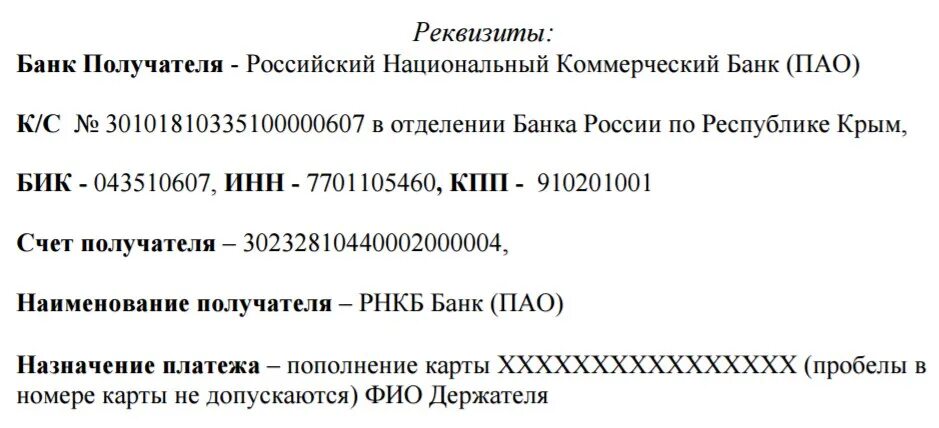 Реквизиты:
Банк Получателя - Российский Национальный Коммерческий Банк (ПАО)

К/С № 30101810335100000607 в отделении Банка России по Республике Крым,

БИК - 043510607, ИНН - 7701105460, КПП - 910201001

Счет получателя – 30232810440002000004,

Наименование получателя – РНКБ Банк (ПАО)

Назначение платежа – пополнение карты XXXXXXXXXXXXXXXX (пробелы в номере карты не допускаются) ФИО Держателя